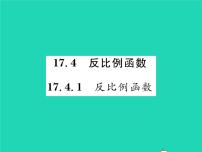 17.4　反比例函数

17.4.1　反比例函数